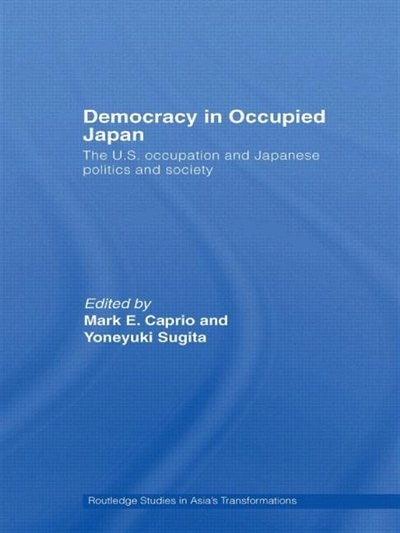 Democracy in Occupied Japan

The U.S. occupation and Japanese politics and society

Edited by
Mark E. Caprio and Yoneyuki Sugita

Routledge Studies in Asia's Transformations